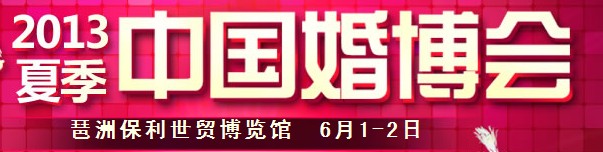 2013
夏季
中国婚博会
琶洲保利世贸博览馆 6月1-2日